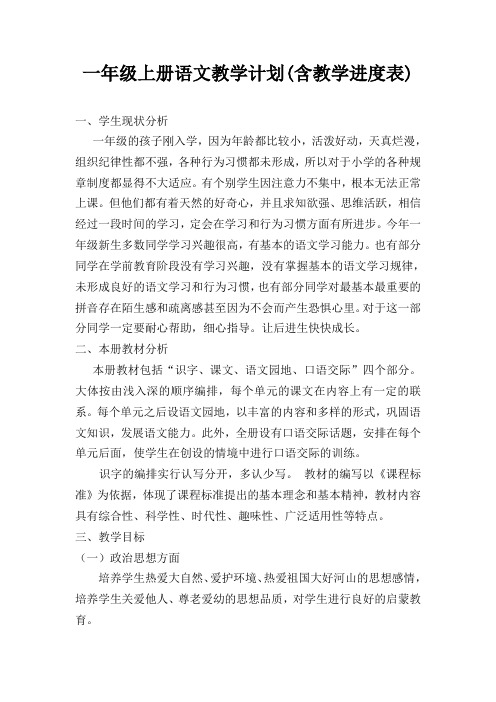 一年级上册语文教学计划(含教学进度表)

一、学生现状分析

一年级的孩子刚入学，因为年龄都比较小，活泼好动，天真烂漫，组织纪律性都不强，各种行为习惯都未形成，所以对于小学的各种规章制度都显得不大适应。有个别学生因注意力不集中，根本无法正常上课。但他们都有着天然的好奇心，并且求知欲强、思维活跃，相信经过一段时间的学习，定会在学习和行为习惯方面有所进步。今年一年级新生多数同学学习兴趣很高，有基本的语文学习能力。也有部分同学在学前教育阶段没有学习兴趣，没有掌握基本的语文学习规律，未形成良好的语文学习和行为习惯，也有部分同学对最基本最重要的拼音存在陌生感和疏离感甚至因为不会而产生恐惧心里。对于这一部分同学一定要耐心帮助，细心指导。让后进生快快成长。

二、本册教材分析

本册教材包括“识字、课文、语文园地、口语交际”四个部分。大体按由浅入深的顺序编排，每个单元的课文在内容上有一定的联系。每个单元之后设语文园地，以丰富的内容和多样的形式，巩固语文知识，发展语文能力。此外，全册设有口语交际话题，安排在每个单元后面，使学生在创设的情境中进行口语交际的训练。

识字的编排实行认写分开，多认少写。 教材的编写以《课程标准》为依据，体现了课程标准提出的基本理念和基本精神，教材内容具有综合性、科学性、时代性、趣味性、广泛适用性等特点。

三、教学目标

（一）政治思想方面

培养学生热爱大自然、爱护环境、热爱祖国大好河山的思想感情，培养学生关爱他人、尊老爱幼的思想品质，对学生进行良好的启蒙教育。